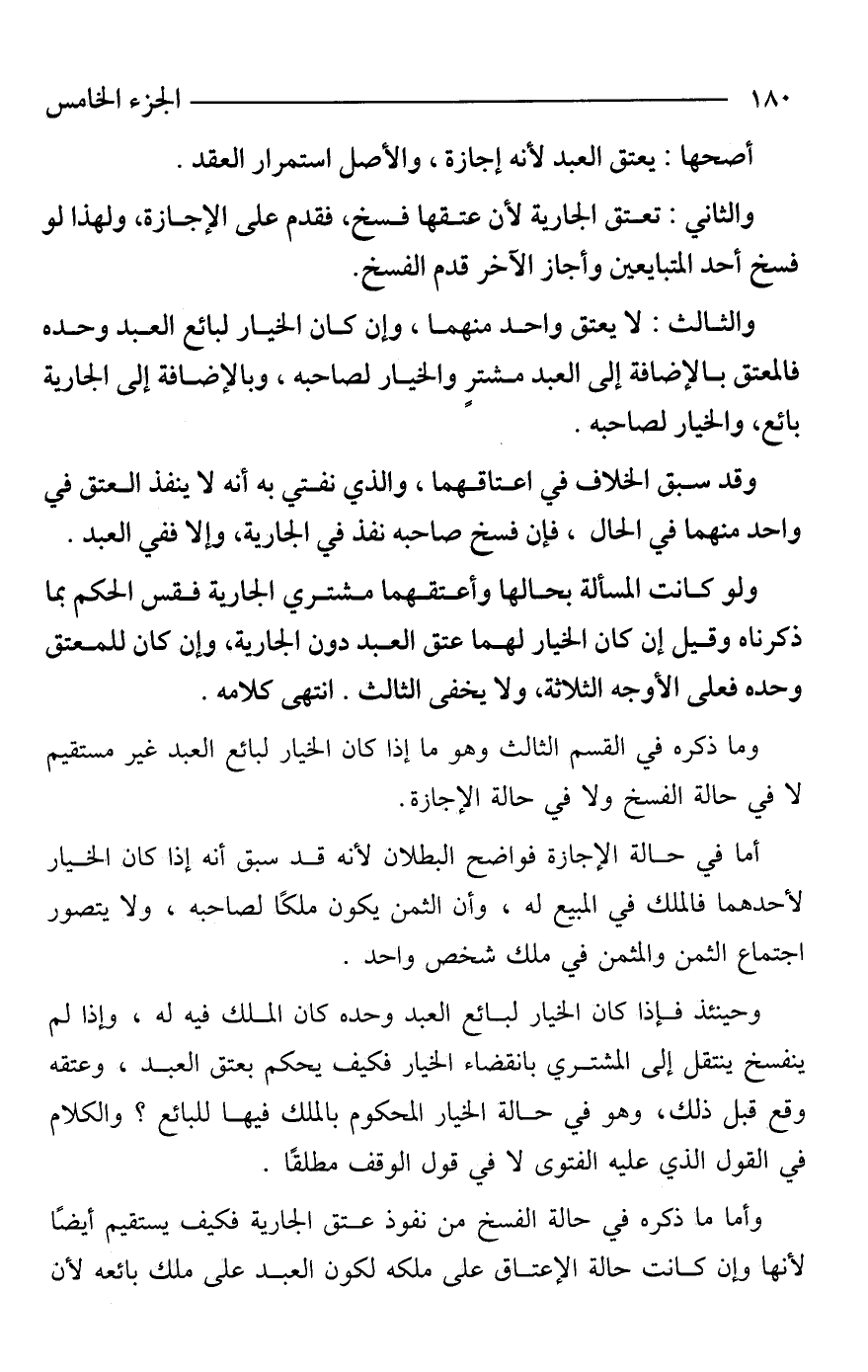 ١٨٠ الجزء الخامس

أصحها : يعتق العبد لأنه إجازة ، والأصل استمرار العقد .

والثاني : تعتق الجارية لأن عتقها فسخ، فقدم على الإجازة، ولهذا لو فسخ أحد المتبايعين وأجاز الآخر قدم الفسخ.

والثالث : لا يعتق واحد منهما ، وإن كان الخيار لبائع العبد وحده فالمعتق بالإضافة إلى العبد مشترٍ والخيار لصاحبه ، وبالإضافة إلى الجارية بائع، والخيار لصاحبه .

وقد سبق الخلاف في اعتاقهما ، والذي نفتي به أنه لا ينفذ العتق في واحد منهما في الحال ، فإن فسخ صاحبه نفذ في الجارية، وإلا ففي العبد .

ولو كانت المسألة بحالها وأعتقهما مشتري الجارية فقس الحكم بما ذكرناه وقيل إن كان الخيار لهما عتق العبد دون الجارية، وإن كان للمعتق وحده فعلى الأوجه الثلاثة، ولا يخفى الثالث . انتهى كلامه .

وما ذكره في القسم الثالث وهو ما إذا كان الخيار لبائع العبد غير مستقيم لا في حالة الفسخ ولا في حالة الإجازة.

أما في حالة الإجازة فواضح البطلان لأنه قد سبق أنه إذا كان الخيار لأحدهما فالملك في المبيع له ، وأن الثمن يكون ملكًا لصاحبه ، ولا يتصور اجتماع الثمن والمثمن في ملك شخص واحد .

وحينئذ فإذا كان الخيار لبائع العبد وحده كان الملك فيه له ، وإذا لم ينفسخ ينتقل إلى المشتري بانقضاء الخيار فكيف يحكم بعتق العبد ، وعتقه وقع قبل ذلك، وهو في حالة الخيار المحكوم بالملك فيها للبائع ؟ والكلام في القول الذي عليه الفتوى لا في قول الوقف مطلقًا .

وأما ما ذكره في حالة الفسخ من نفوذ عتق الجارية فكيف يستقيم أيضًا لأنها وإن كانت حالة الإعتاق على ملكه لكون العبد على ملك بائعه لأن